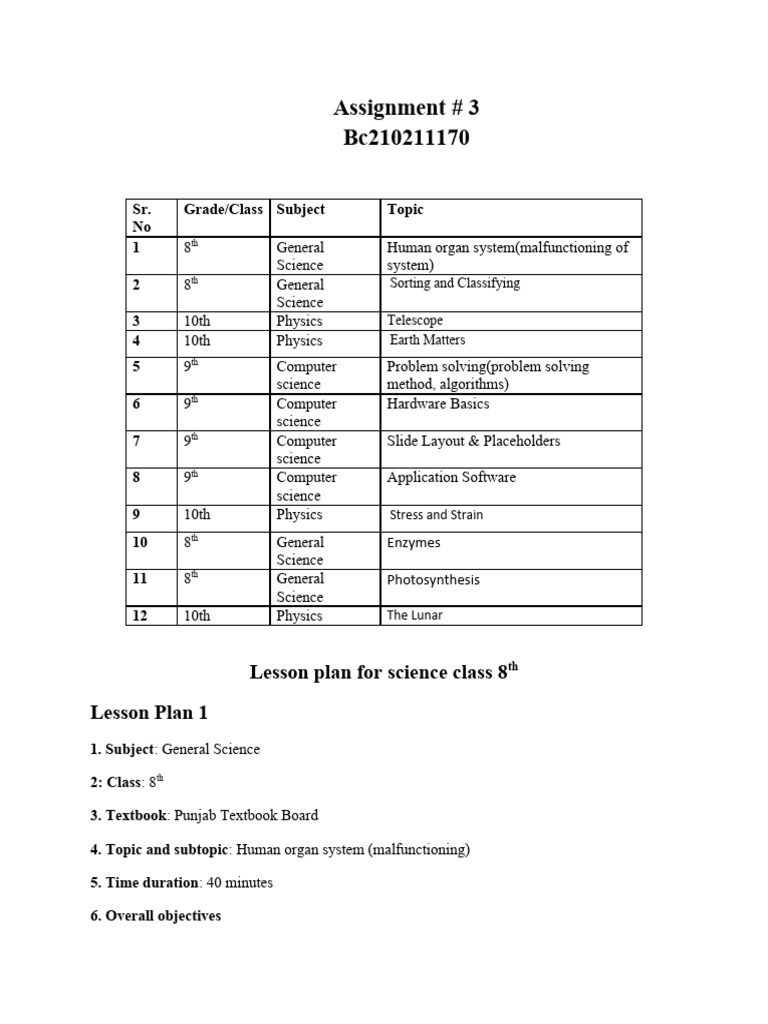 Assignment # 3
Bc210211170

| Sr. No | Grade/Class | Subject | Topic |
|---|---|---|---|
| 1 | 8$^{th}$ | General Science | Human organ system(malfunctioning of system) |
| 2 | 8$^{th}$ | General Science | Sorting and Classifying |
| 3 | 10th | Physics | Telescope |
| 4 | 10th | Physics | Earth Matters |
| 5 | 9$^{th}$ | Computer science | Problem solving(problem solving method, algorithms) |
| 6 | 9$^{th}$ | Computer science | Hardware Basics |
| 7 | 9$^{th}$ | Computer science | Slide Layout & Placeholders |
| 8 | 9$^{th}$ | Computer science | Application Software |
| 9 | 10th | Physics | Stress and Strain |
| 10 | 8$^{th}$ | General Science | Enzymes |
| 11 | 8$^{th}$ | General Science | Photosynthesis |
| 12 | 10th | Physics | The Lunar |

Lesson plan for science class 8$^{th}$

Lesson Plan 1

1. Subject: General Science

2: Class: 8$^{th}$

3. Textbook: Punjab Textbook Board

4. Topic and subtopic: Human organ system (malfunctioning)

5. Time duration: 40 minutes

6. Overall objectives